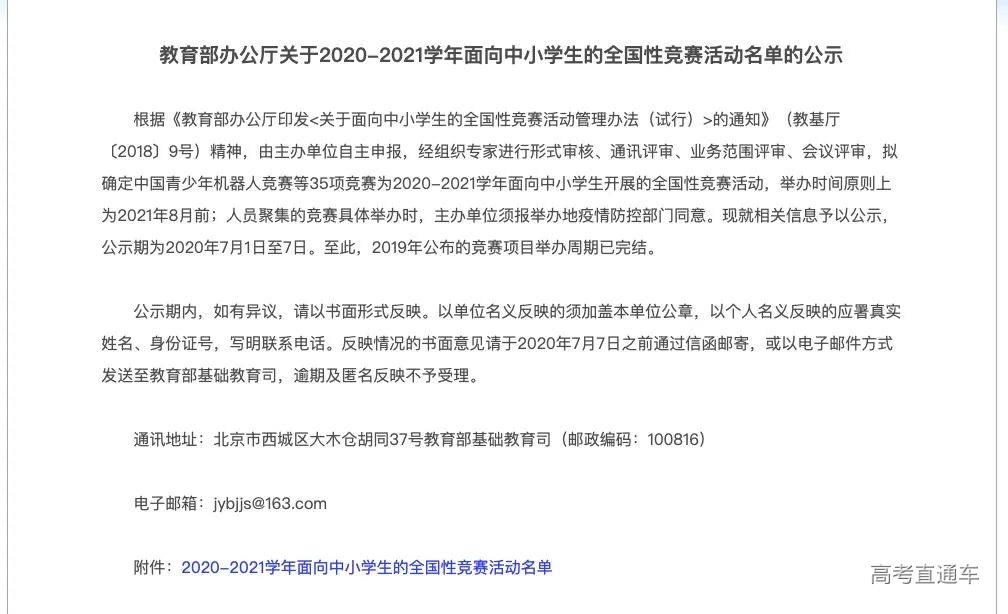 教育部办公厅关于2020-2021学年面向中小学生的全国性竞赛活动名单的公示

根据《教育部办公厅印发<关于面向中小学生的全国性竞赛活动管理办法（试行）>的通知》（教基厅〔2018〕9号）精神，由主办单位自主申报，经组织专家进行形式审核、通讯评审、业务范围评审、会议评审，拟确定中国青少年机器人竞赛等35项竞赛为2020-2021学年面向中小学生开展的全国性竞赛活动，举办时间原则上为2021年8月前；人员聚集的竞赛具体举办时，主办单位须报举办地疫情防控部门同意。现就相关信息予以公示，公示期为2020年7月1日至7日。至此，2019年公布的竞赛项目举办周期已完结。

公示期内，如有异议，请以书面形式反映。以单位名义反映的须加盖本单位公章，以个人名义反映的应署真实姓名、身份证号，写明联系电话。反映情况的书面意见请于2020年7月7日之前通过信函邮寄，或以电子邮件方式发送至教育部基础教育司，逾期及匿名反映不予受理。

通讯地址：北京市西城区大木仓胡同37号教育部基础教育司（邮政编码：100816）

电子邮箱：jybjjs@163.com

附件：2020-2021学年面向中小学生的全国性竞赛活动名单

高考直通车